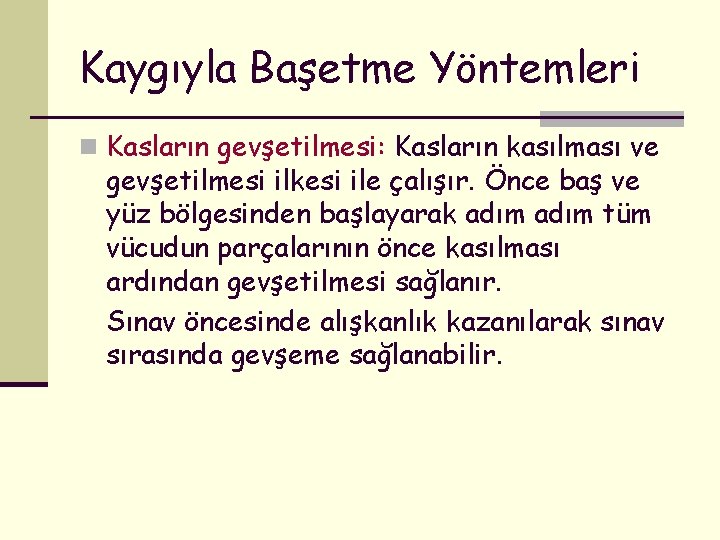 Kaygıyla Başetme Yöntemleri

Kasların gevşetilmesi: Kasların kasılması ve gevşetilmesi ilkesi ile çalışır. Önce baş ve yüz bölgesinden başlayarak adım adım tüm vücudun parçalarının önce kasılması ardından gevşetilmesi sağlanır.

Sınav öncesinde alışkanlık kazanılarak sınav sırasında gevşeme sağlanabilir.